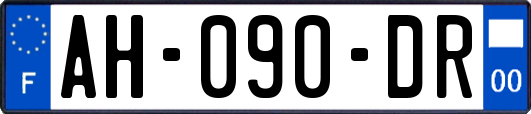 F
AH-090-DR
00